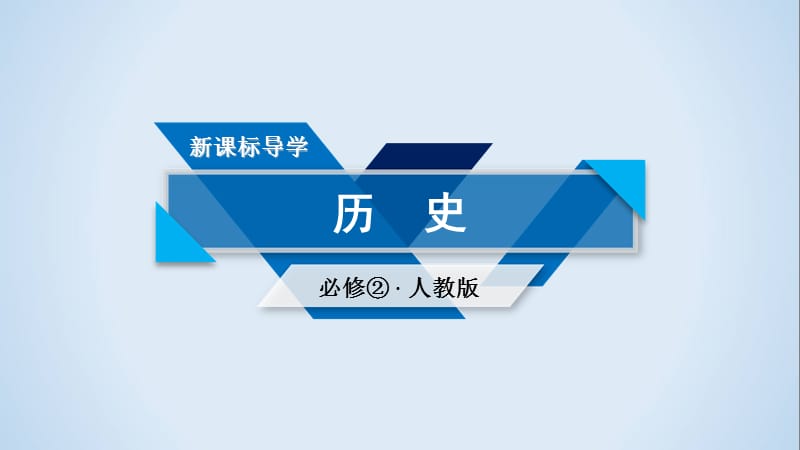 新课标导学

历　史

必修②·人教版